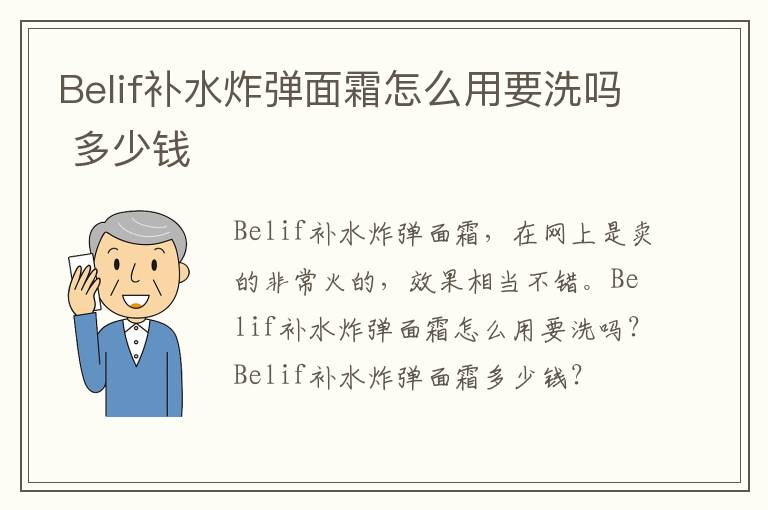 Belif补水炸弹面霜怎么用要洗吗 多少钱

Belif补水炸弹面霜，在网上是卖的非常火的，效果相当不错。Belif补水炸弹面霜怎么用要洗吗？Belif补水炸弹面霜多少钱？